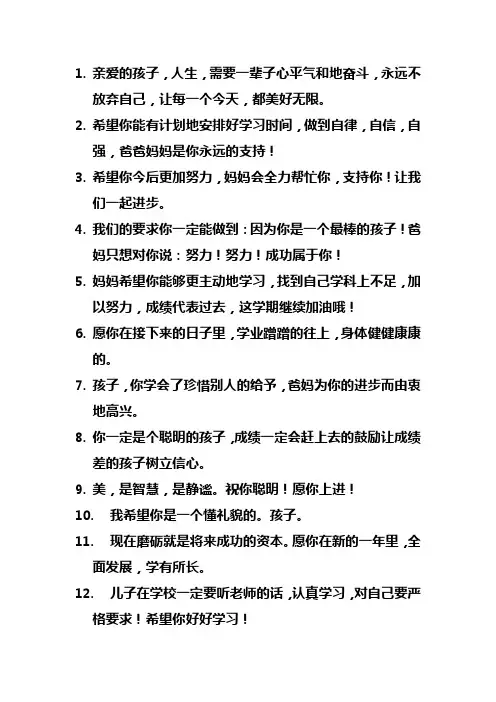 1. 亲爱的孩子，人生，需要一辈子心平气和地奋斗，永远不放弃自己，让每一个今天，都美好无限。

2. 希望你能有计划地安排好学习时间，做到自律，自信，自强，爸爸妈妈是你永远的支持！

3. 希望你今后更加努力，妈妈会全力帮忙你，支持你！让我们一起进步。

4. 我们的要求你一定能做到：因为你是一个最棒的孩子！爸妈只想对你说：努力！努力！成功属于你！

5. 妈妈希望你能够更主动地学习，找到自己学科上不足，加以努力，成绩代表过去，这学期继续加油哦！

6. 愿你在接下来的日子里，学业蹭蹭的往上，身体健健康康的。

7. 孩子，你学会了珍惜别人的给予，爸妈为你的进步而由衷地高兴。

8. 你一定是个聪明的孩子，成绩一定会赶上去的鼓励让成绩差的孩子树立信心。

9. 美，是智慧，是静谧。祝你聪明！愿你上进！

10. 我希望你是一个懂礼貌的。孩子。

11. 现在磨砺就是将来成功的资本。愿你在新的一年里，全面发展，学有所长。

12. 儿子在学校一定要听老师的话，认真学习，对自己要严格要求！希望你好好学习！